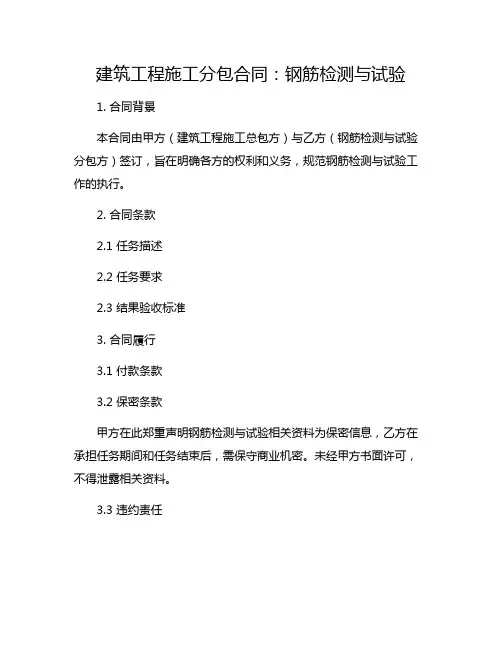 建筑工程施工分包合同：钢筋检测与试验

1. 合同背景

本合同由甲方（建筑工程施工总包方）与乙方（钢筋检测与试验分包方）签订，旨在明确各方的权利和义务，规范钢筋检测与试验工作的执行。

2. 合同条款

2.1 任务描述

2.2 任务要求

2.3 结果验收标准

3. 合同履行

3.1 付款条款

3.2 保密条款

甲方在此郑重声明钢筋检测与试验相关资料为保密信息，乙方在承担任务期间和任务结束后，需保守商业机密。未经甲方书面许可，不得泄露相关资料。

3.3 违约责任